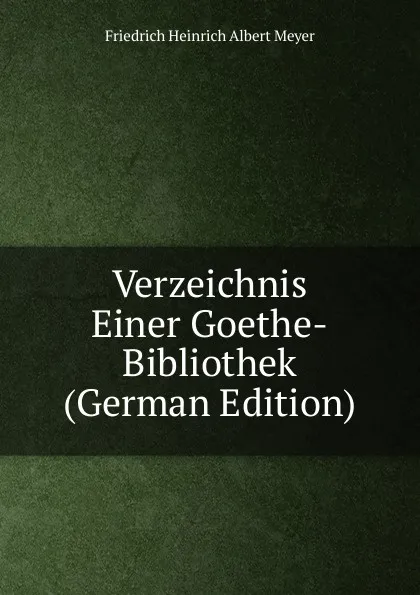 Friedrich Heinrich Albert Meyer

Verzeichnis Einer Goethe-Bibliothek (German Edition)